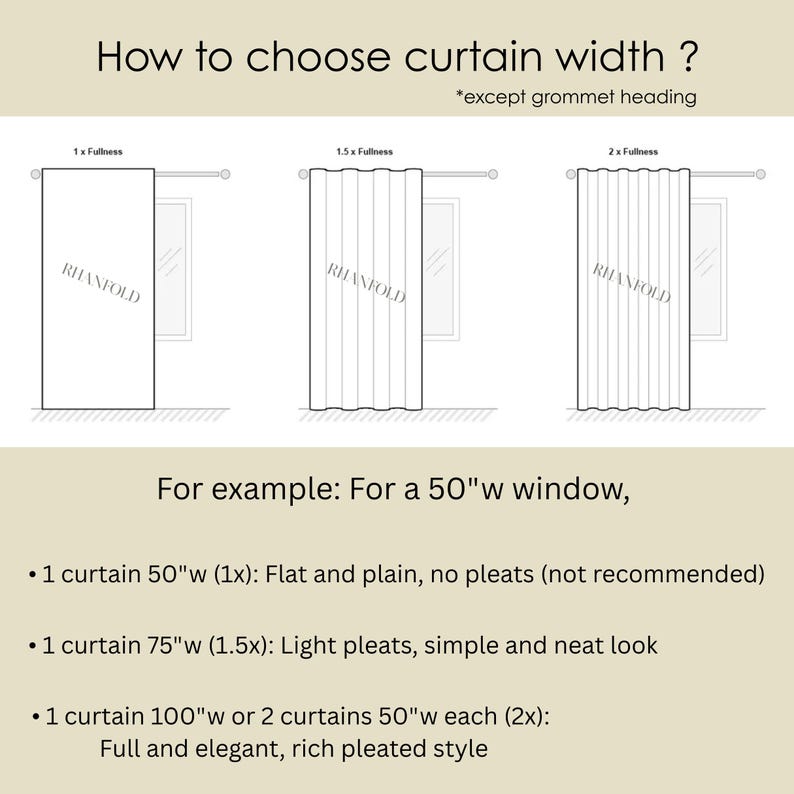 How to choose curtain width ?

*except grommet heading

1 x Fullness

RHANFOLD

1.5 x Fullness

RHANFOLD

2 x Fullness

RHANFOLD

For example: For a 50"w window,

• 1 curtain 50"w (1x): Flat and plain, no pleats (not recommended)

• 1 curtain 75"w (1.5x): Light pleats, simple and neat look

• 1 curtain 100"w or 2 curtains 50"w each (2x): Full and elegant, rich pleated style